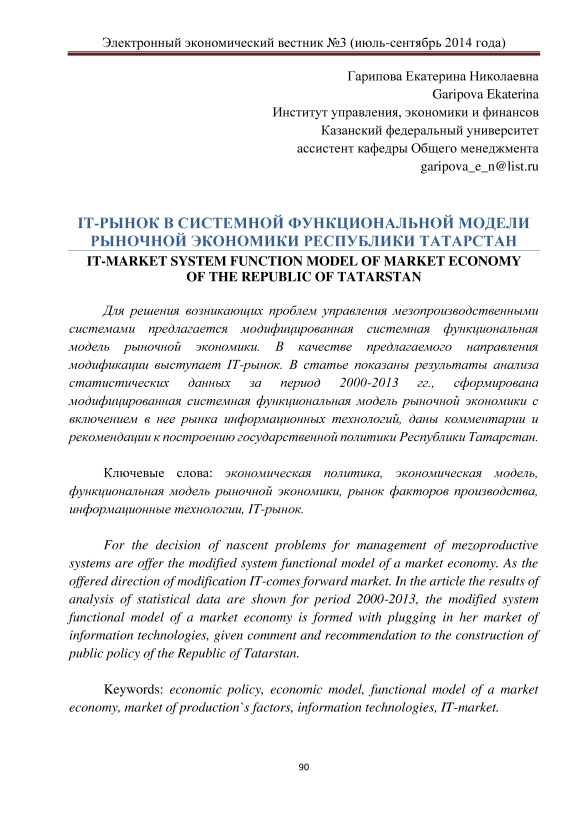 Электронный экономический вестник №3 (июль-сентябрь 2014 года)

Гарипова Екатерина Николаевна
Garipova Ekaterina
Институт управления, экономики и финансов
Казанский федеральный университет
ассистент кафедры Общего менеджмента
garipova_e_n@list.ru

IT-РЫНОК В СИСТЕМНОЙ ФУНКЦИОНАЛЬНОЙ МОДЕЛИ РЫНОЧНОЙ ЭКОНОМИКИ РЕСПУБЛИКИ ТАТАРСТАН
IT-MARKET SYSTEM FUNCTION MODEL OF MARKET ECONOMY OF THE REPUBLIC OF TATARSTAN

Для решения возникающих проблем управления мезопроизводственными системами предлагается модифицированная системная функциональная модель рыночной экономики. В качестве предлагаемого направления модификации выступает IT-рынок. В статье показаны результаты анализа статистических данных за период 2000-2013 гг., сформирована модифицированная системная функциональная модель рыночной экономики с включением в нее рынка информационных технологий, даны комментарии и рекомендации к построению государственной политики Республики Татарстан.

Ключевые слова: экономическая политика, экономическая модель, функциональная модель рыночной экономики, рынок факторов производства, информационные технологии, IT-рынок.

For the decision of nascent problems for management of mezoproductive systems are offer the modified system functional model of a market economy. As the offered direction of modification IT-comes forward market. In the article the results of analysis of statistical data are shown for period 2000-2013, the modified system functional model of a market economy is formed with plugging in her market of information technologies, given comment and recommendation to the construction of public policy of the Republic of Tatarstan.

Keywords: economic policy, economic model, functional model of a market economy, market of production`s factors, information technologies, IT-market.

90